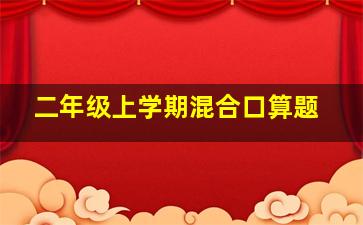 二年级上学期混合口算题